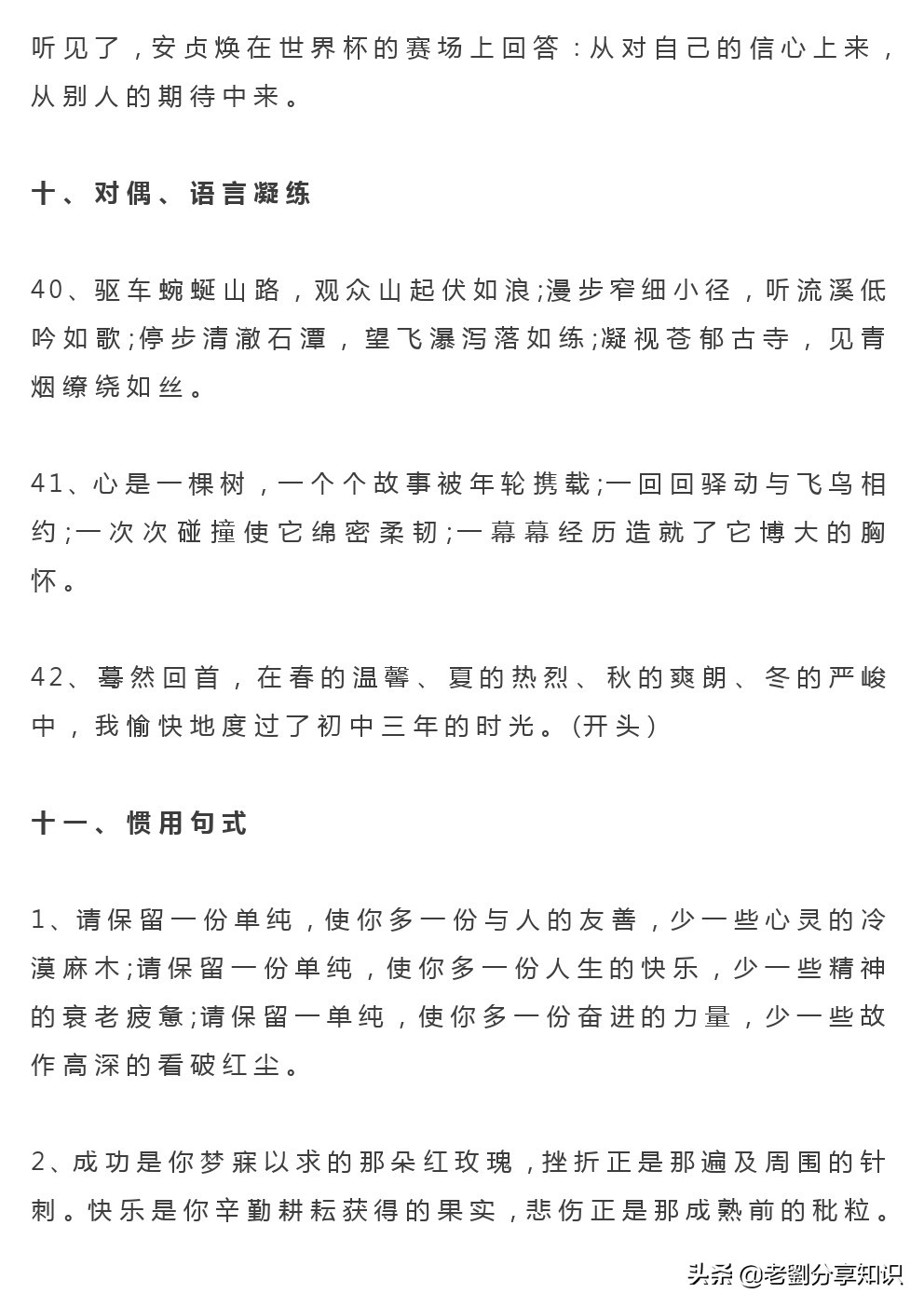 听见了，安贞焕在世界杯的赛场上回答：从对自己的信心上来，从别人的期待中来。

十、对偶、语言凝练

40、驱车蜿蜒山路，观众山起伏如浪;漫步窄细小径，听流溪低吟如歌;停步清澈石潭，望飞瀑泻落如练;凝视苍郁古寺，见青烟缭绕如丝。

41、心是一棵树，一个个故事被年轮携载;一回回驿动与飞鸟相约;一次次碰撞使它绵密柔韧;一幕幕经历造就了它博大的胸怀。

42、蓦然回首，在春的温馨、夏的热烈、秋的爽朗、冬的严峻中，我愉快地度过了初中三年的时光。(开头)

十一、惯用句式

1、请保留一份单纯，使你多一份与人的友善，少一些心灵的冷漠麻木;请保留一份单纯，使你多一份人生的快乐，少一些精神的衰老疲惫;请保留一单纯，使你多一份奋进的力量，少一些故作高深的看破红尘。

2、成功是你梦寐以求的那朵红玫瑰，挫折正是那遍及周围的针刺。快乐是你辛勤耕耘获得的果实，悲伤正是那成熟前的秕粒。

头条 @老劉分享知识